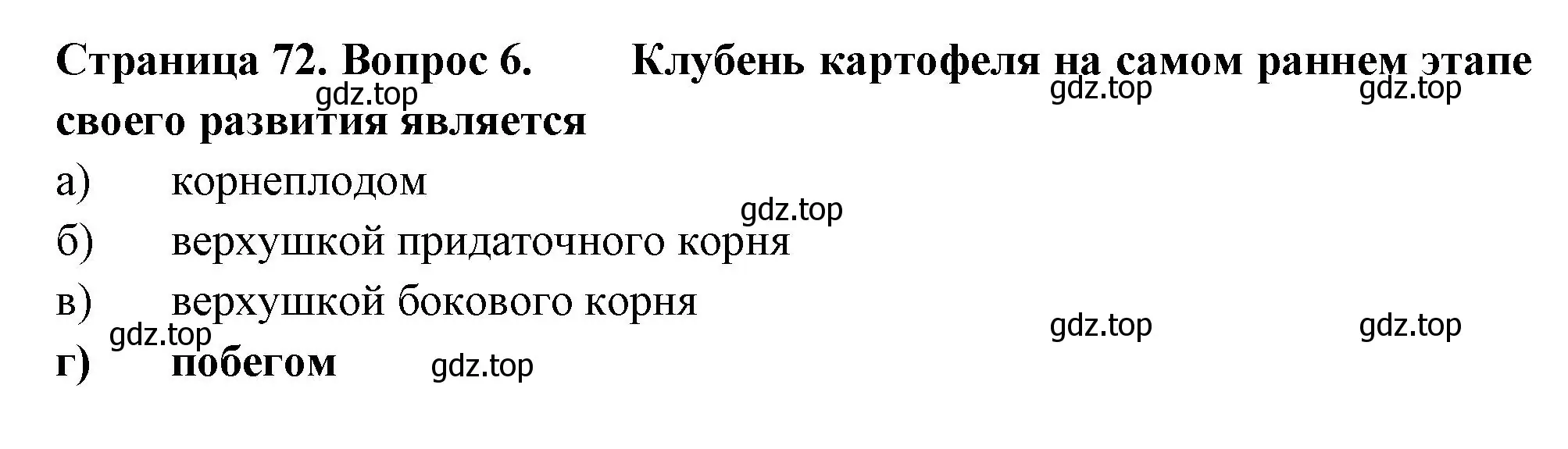 Страница 72. Вопрос 6. Клубень картофеля на самом раннем этапе своего развития является

gdz.top gdz.top gdz.top

а) корнеплодом

gdz.top

б) верхушкой придаточного корня

в) верхушкой бокового корня

gdz.top gdz.top gdz.top

г) побегом gdz.top